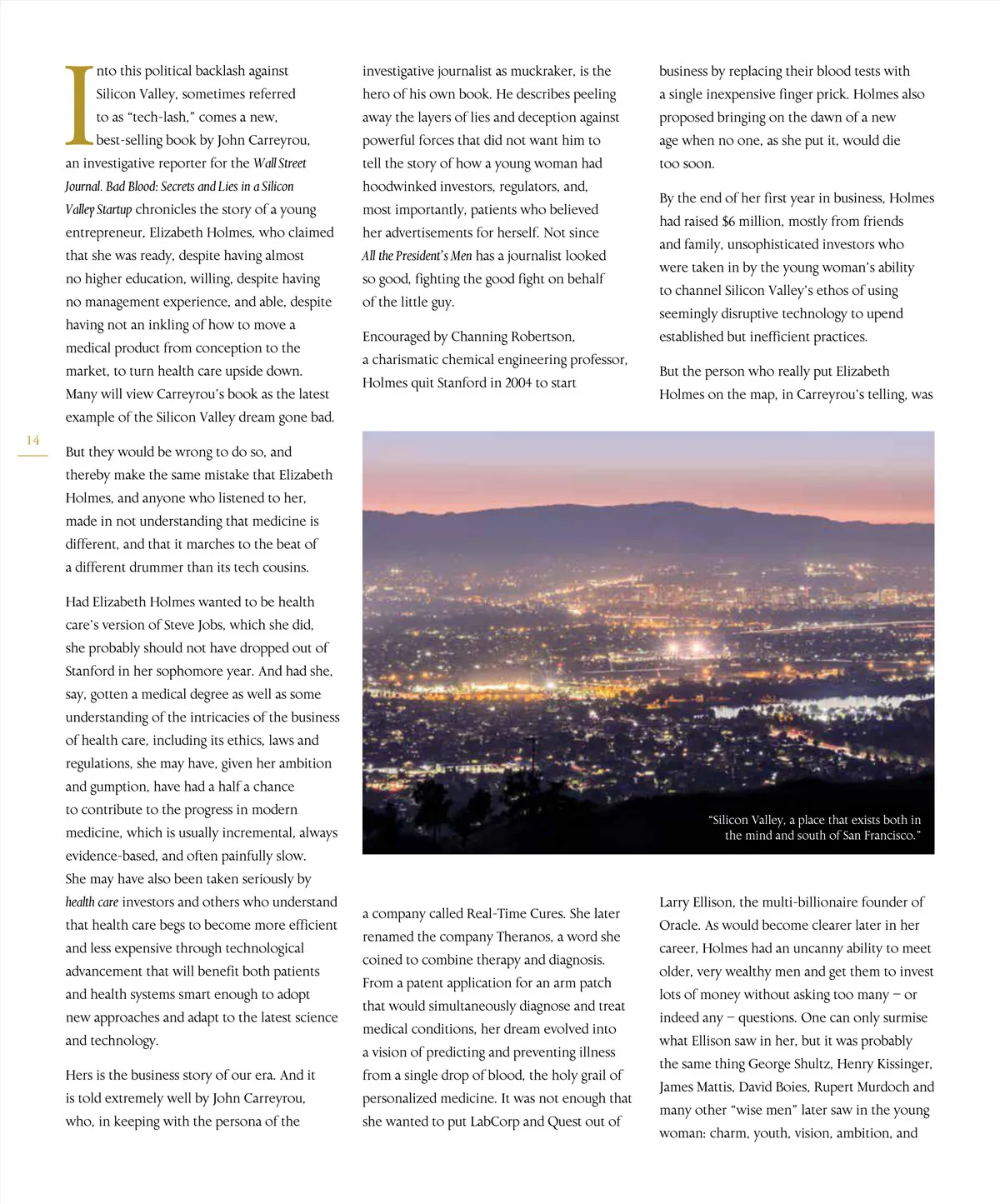 Into this political backlash against Silicon Valley, sometimes referred to as "tech-lash," comes a new, best-selling book by John Carreyrou, an investigative reporter for the Wall Street Journal. Bad Blood: Secrets and Lies in a Silicon Valley Startup chronicles the story of a young entrepreneur, Elizabeth Holmes, who claimed that she was ready, despite having almost no higher education, willing, despite having no management experience, and able, despite having not an inkling of how to move a medical product from conception to the market, to turn health care upside down. Many will view Carreyrou's book as the latest example of the Silicon Valley dream gone bad.

14

But they would be wrong to do so, and thereby make the same mistake that Elizabeth Holmes, and anyone who listened to her, made in not understanding that medicine is different, and that it marches to the beat of a different drummer than its tech cousins.

Had Elizabeth Holmes wanted to be health care's version of Steve Jobs, which she did, she probably should not have dropped out of Stanford in her sophomore year. And had she, say, gotten a medical degree as well as some understanding of the intricacies of the business of health care, including its ethics, laws and regulations, she may have, given her ambition and gumption, have had a half a chance to contribute to the progress in modern medicine, which is usually incremental, always evidence-based, and often painfully slow. She may have also been taken seriously by health care investors and others who understand that health care begs to become more efficient and less expensive through technological advancement that will benefit both patients and health systems smart enough to adopt new approaches and adapt to the latest science and technology.

Hers is the business story of our era. And it is told extremely well by John Carreyrou, who, in keeping with the persona of the investigative journalist as muckraker, is the hero of his own book. He describes peeling away the layers of lies and deception against powerful forces that did not want him to tell the story of how a young woman had hoodwinked investors, regulators, and, most importantly, patients who believed her advertisements for herself. Not since All the President's Men has a journalist looked so good, fighting the good fight on behalf of the little guy.

Encouraged by Channing Robertson, a charismatic chemical engineering professor, Holmes quit Stanford in 2004 to start

a company called Real-Time Cures. She later renamed the company Theranos, a word she coined to combine therapy and diagnosis. From a patent application for an arm patch that would simultaneously diagnose and treat medical conditions, her dream evolved into a vision of predicting and preventing illness from a single drop of blood, the holy grail of personalized medicine. It was not enough that she wanted to put LabCorp and Quest out of business by replacing their blood tests with a single inexpensive finger prick. Holmes also proposed bringing on the dawn of a new age when no one, as she put it, would die too soon.

By the end of her first year in business, Holmes had raised $6 million, mostly from friends and family, unsophisticated investors who were taken in by the young woman's ability to channel Silicon Valley's ethos of using seemingly disruptive technology to upend established but inefficient practices.

But the person who really put Elizabeth Holmes on the map, in Carreyrou's telling, was Larry Ellison, the multi-billionaire founder of Oracle. As would become clearer later in her career, Holmes had an uncanny ability to meet older, very wealthy men and get them to invest lots of money without asking too many – or indeed any – questions. One can only surmise what Ellison saw in her, but it was probably the same thing George Shultz, Henry Kissinger, James Mattis, David Boies, Rupert Murdoch and many other "wise men" later saw in the young woman: charm, youth, vision, ambition, and

"Silicon Valley, a place that exists both in the mind and south of San Francisco."